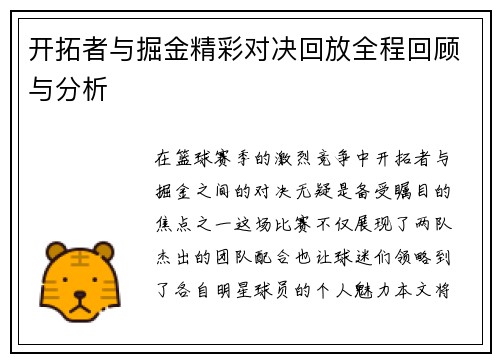 开拓者与掘金精彩对决回放全程回顾与分析

在篮球赛季的激烈竞争中开拓者与掘金之间的对决无疑是备受瞩目的焦点之一这场比赛不仅展现了两队杰出的团队配合也让球迷们领略到了各自明星球员的个人魅力本文将